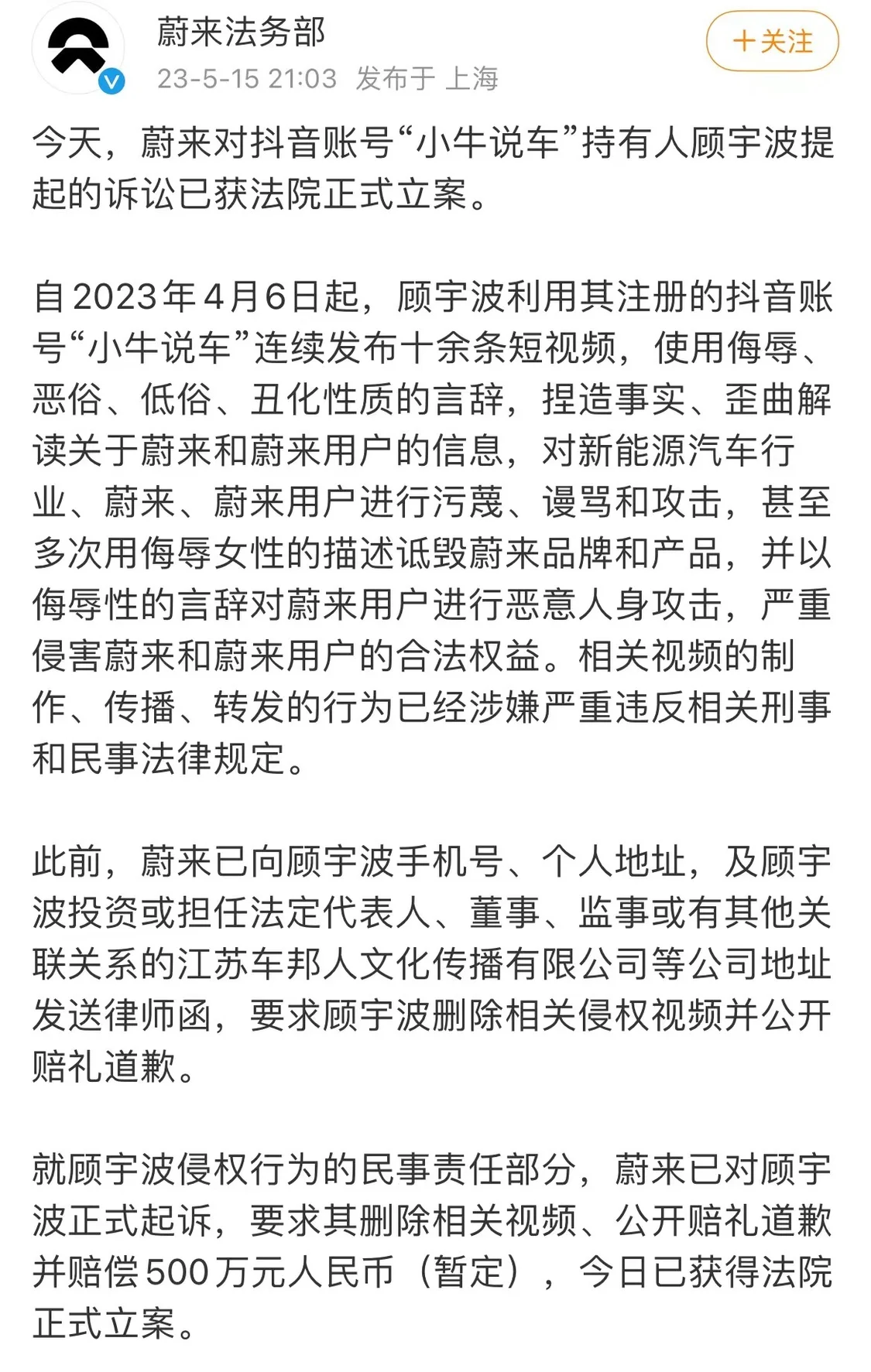 蔚来法务部
23-5-15 21:03 发布于 上海
＋关注

今天，蔚来对抖音账号“小牛说车”持有人顾宇波提起的诉讼已获法院正式立案。

自2023年4月6日起，顾宇波利用其注册的抖音账号“小牛说车”连续发布十余条短视频，使用侮辱、恶俗、低俗、丑化性质的言辞，捏造事实、歪曲解读关于蔚来和蔚来用户的信息，对新能源汽车行业、蔚来、蔚来用户进行污蔑、谩骂和攻击，甚至多次用侮辱女性的描述诋毁蔚来品牌和产品，并以侮辱性的言辞对蔚来用户进行恶意人身攻击，严重侵害蔚来和蔚来用户的合法权益。相关视频的制作、传播、转发的行为已经涉嫌严重违反相关刑事和民事法律规定。

此前，蔚来已向顾宇波手机号、个人地址，及顾宇波投资或担任法定代表人、董事、监事或有其他关联关系的江苏车邦人文化传播有限公司等公司地址发送律师函，要求顾宇波删除相关侵权视频并公开赔礼道歉。

就顾宇波侵权行为的民事责任部分，蔚来已对顾宇波正式起诉，要求其删除相关视频、公开赔礼道歉并赔偿500万元人民币（暂定），今日已获得法院正式立案。